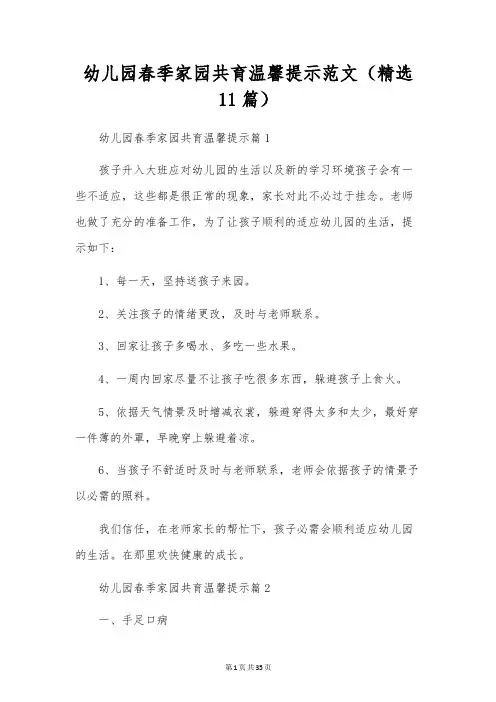 幼儿园春季家园共育温馨提示范文（精选11篇）

幼儿园春季家园共育温馨提示篇1

孩子升入大班应对幼儿园的生活以及新的学习环境孩子会有一些不适应，这些都是很正常的现象，家长对此不必过于挂念。老师也做了充分的准备工作，为了让孩子顺利的适应幼儿园的生活，提示如下：

1、每一天，坚持送孩子来园。

2、关注孩子的情绪更改，及时与老师联系。

3、回家让孩子多喝水、多吃一些水果。

4、一周内回家尽量不让孩子吃很多东西，躲避孩子上食火。

5、依据天气情景及时增减衣裳，躲避穿得太多和太少，最好穿一件薄的外罩，早晚穿上躲避着凉。

6、当孩子不舒适时及时与老师联系，老师会依据孩子的情景予以必需的照料。

我们信任，在老师家长的帮忙下，孩子必需会顺利适应幼儿园的生活。在那里欢快健康的成长。

幼儿园春季家园共育温馨提示篇2

一、手足口病

第1页共35页